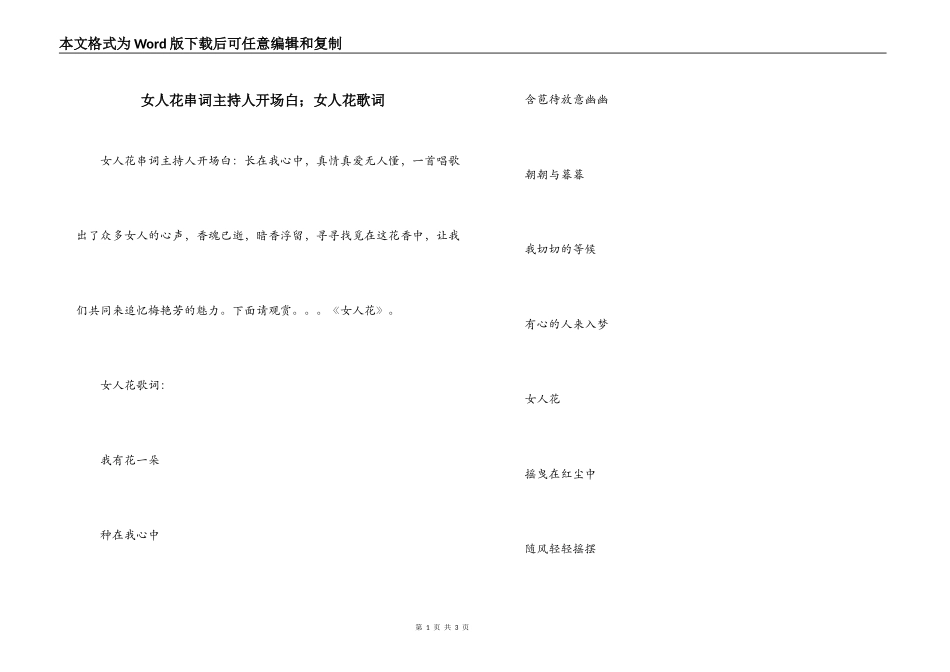 本文格式为Word版下载后可任意编辑和复制

女人花串词主持人开场白；女人花歌词

女人花串词主持人开场白：长在我心中，真情真爱无人懂，一首唱歌出了众多女人的心声，香魂已逝，暗香浮留，寻寻找觅在这花香中，让我们共同来追忆梅艳芳的魅力。下面请观赏。。。《女人花》。

女人花歌词：

我有花一朵

种在我心中

含苞待放意幽幽

朝朝与暮暮

我切切的等候

有心的人来入梦

女人花

摇曳在红尘中

随风轻轻摇摆

第 1 页 共 3 页